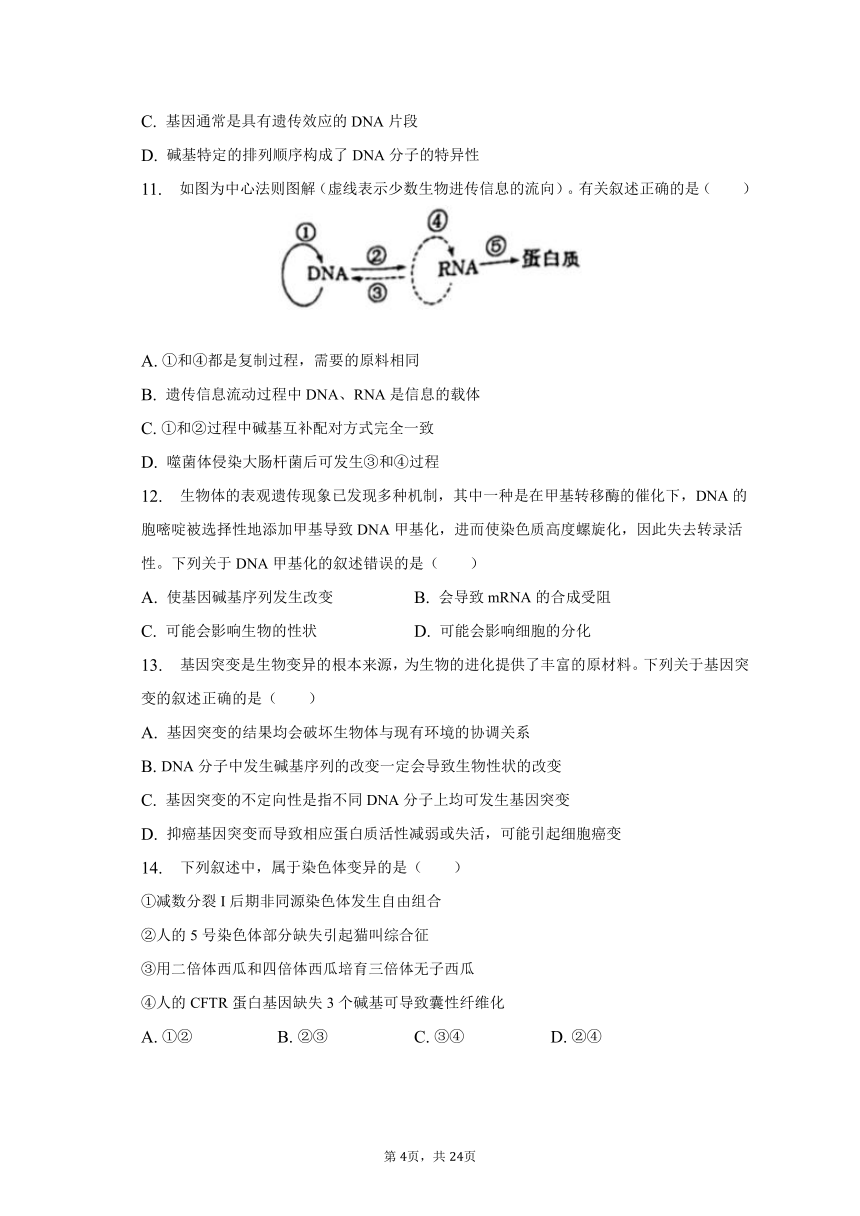 C. 基因通常是具有遗传效应的 DNA 片段

D. 碱基特定的排列顺序构成了 DNA 分子的特异性

11. 如图为中心法则图解（虚线表示少数生物进传信息的流向）。有关叙述正确的是（　　）

①
DNA
②
③
④
RNA
⑤
蛋白质

A. ①和④都是复制过程，需要的原料相同

B. 遗传信息流动过程中 DNA、RNA 是信息的载体

C. ①和②过程中碱基互补配对方式完全一致

D. 噬菌体侵染大肠杆菌后可发生③和④过程

12. 生物体的表观遗传现象已发现多种机制，其中一种是在甲基转移酶的催化下，DNA 的胞嘧啶被选择性地添加甲基导致 DNA 甲基化，进而使染色质高度螺旋化，因此失去转录活性。下列关于 DNA 甲基化的叙述错误的是（　　）

A. 使基因碱基序列发生改变
B. 会导致 mRNA 的合成受阻
C. 可能会影响生物的性状
D. 可能会影响细胞的分化

13. 基因突变是生物变异的根本来源，为生物的进化提供了丰富的原材料。下列关于基因突变的叙述正确的是（　　）

A. 基因突变的结果均会破坏生物体与现有环境的协调关系

B. DNA 分子中发生碱基序列的改变一定会导致生物性状的改变

C. 基因突变的不定向性是指不同 DNA 分子上均可发生基因突变

D. 抑癌基因突变而导致相应蛋白质活性减弱或失活，可能引起细胞癌变

14. 下列叙述中，属于染色体变异的是（　　）

①减数分裂 I 后期非同源染色体发生自由组合

②人的 5 号染色体部分缺失引起猫叫综合征

③用二倍体西瓜和四倍体西瓜培育三倍体无子西瓜

④人的 CFTR 蛋白基因缺失 3 个碱基可导致囊性纤维化

A. ①②
B. ②③
C. ③④
D. ②④

第 4页，共 24页